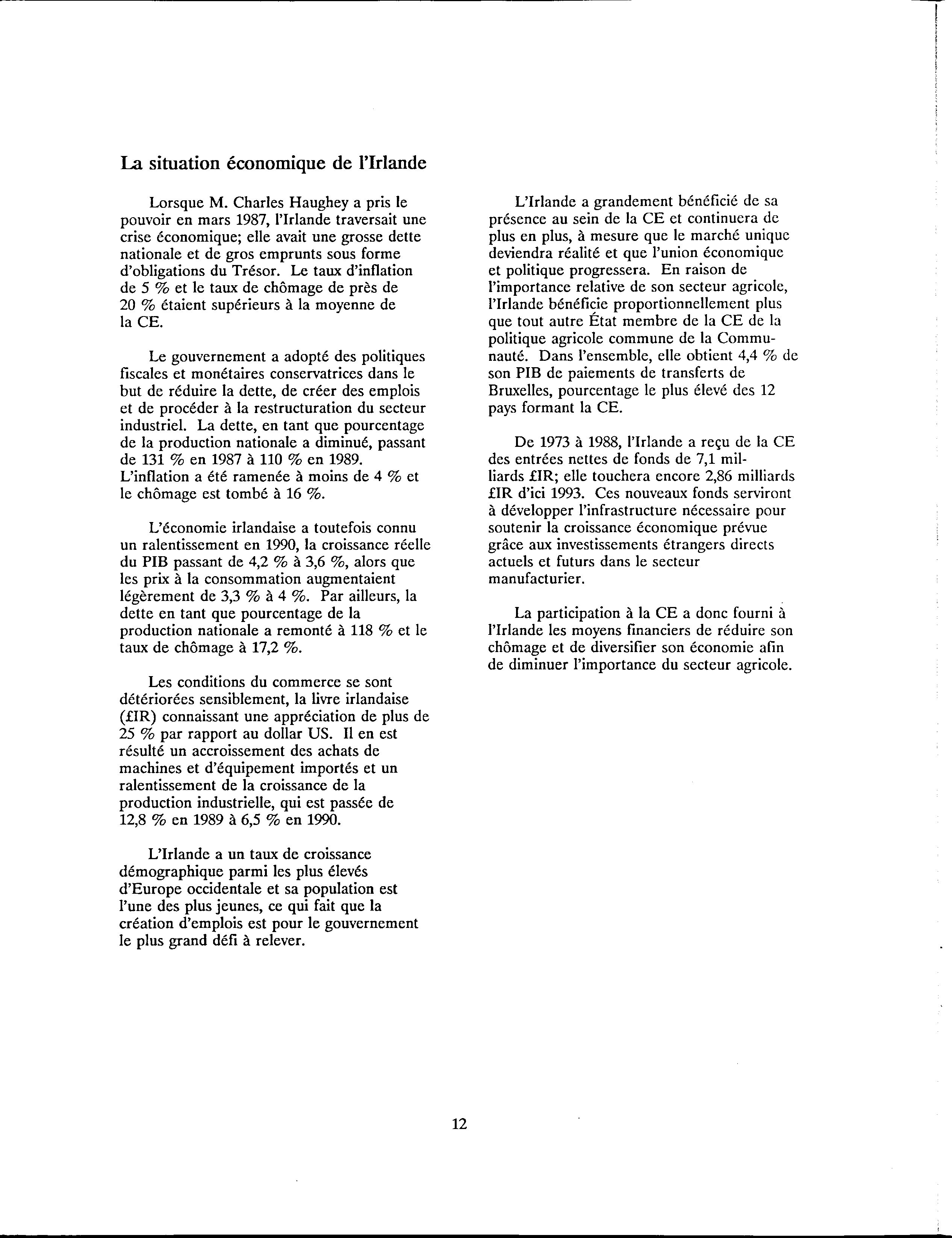 La situation économique de l'Irlande

Lorsque M. Charles Haughey a pris le pouvoir en mars 1987, l'Irlande traversait une crise économique; elle avait une grosse dette nationale et de gros emprunts sous forme d'obligations du Trésor. Le taux d'inflation de 5 % et le taux de chômage de près de 20 % étaient supérieurs à la moyenne de la CE.

Le gouvernement a adopté des politiques fiscales et monétaires conservatrices dans le but de réduire la dette, de créer des emplois et de procéder à la restructuration du secteur industriel. La dette, en tant que pourcentage de la production nationale a diminué, passant de 131 % en 1987 à 110 % en 1989. L'inflation a été ramenée à moins de 4 % et le chômage est tombé à 16 %.

L'économie irlandaise a toutefois connu un ralentissement en 1990, la croissance réelle du PIB passant de 4,2 % à 3,6 %, alors que les prix à la consommation augmentaient légèrement de 3,3 % à 4 %. Par ailleurs, la dette en tant que pourcentage de la production nationale a remonté à 118 % et le taux de chômage à 17,2 %.

Les conditions du commerce se sont détériorées sensiblement, la livre irlandaise (£IR) connaissant une appréciation de plus de 25 % par rapport au dollar US. Il en est résulté un accroissement des achats de machines et d'équipement importés et un ralentissement de la croissance de la production industrielle, qui est passée de 12,8 % en 1989 à 6,5 % en 1990.

L'Irlande a un taux de croissance démographique parmi les plus élevés d'Europe occidentale et sa population est l'une des plus jeunes, ce qui fait que la création d'emplois est pour le gouvernement le plus grand défi à relever.

L'Irlande a grandement bénéficié de sa présence au sein de la CE et continuera de plus en plus, à mesure que le marché unique deviendra réalité et que l'union économique et politique progressera. En raison de l'importance relative de son secteur agricole, l'Irlande bénéficie proportionnellement plus que tout autre État membre de la CE de la politique agricole commune de la Communauté. Dans l'ensemble, elle obtient 4,4 % de son PIB de paiements de transferts de Bruxelles, pourcentage le plus élevé des 12 pays formant la CE.

De 1973 à 1988, l'Irlande a reçu de la CE des entrées nettes de fonds de 7,1 milliards £IR; elle touchera encore 2,86 milliards £IR d'ici 1993. Ces nouveaux fonds serviront à développer l'infrastructure nécessaire pour soutenir la croissance économique prévue grâce aux investissements étrangers directs actuels et futurs dans le secteur manufacturier.

La participation à la CE a donc fourni à l'Irlande les moyens financiers de réduire son chômage et de diversifier son économie afin de diminuer l'importance du secteur agricole.

12